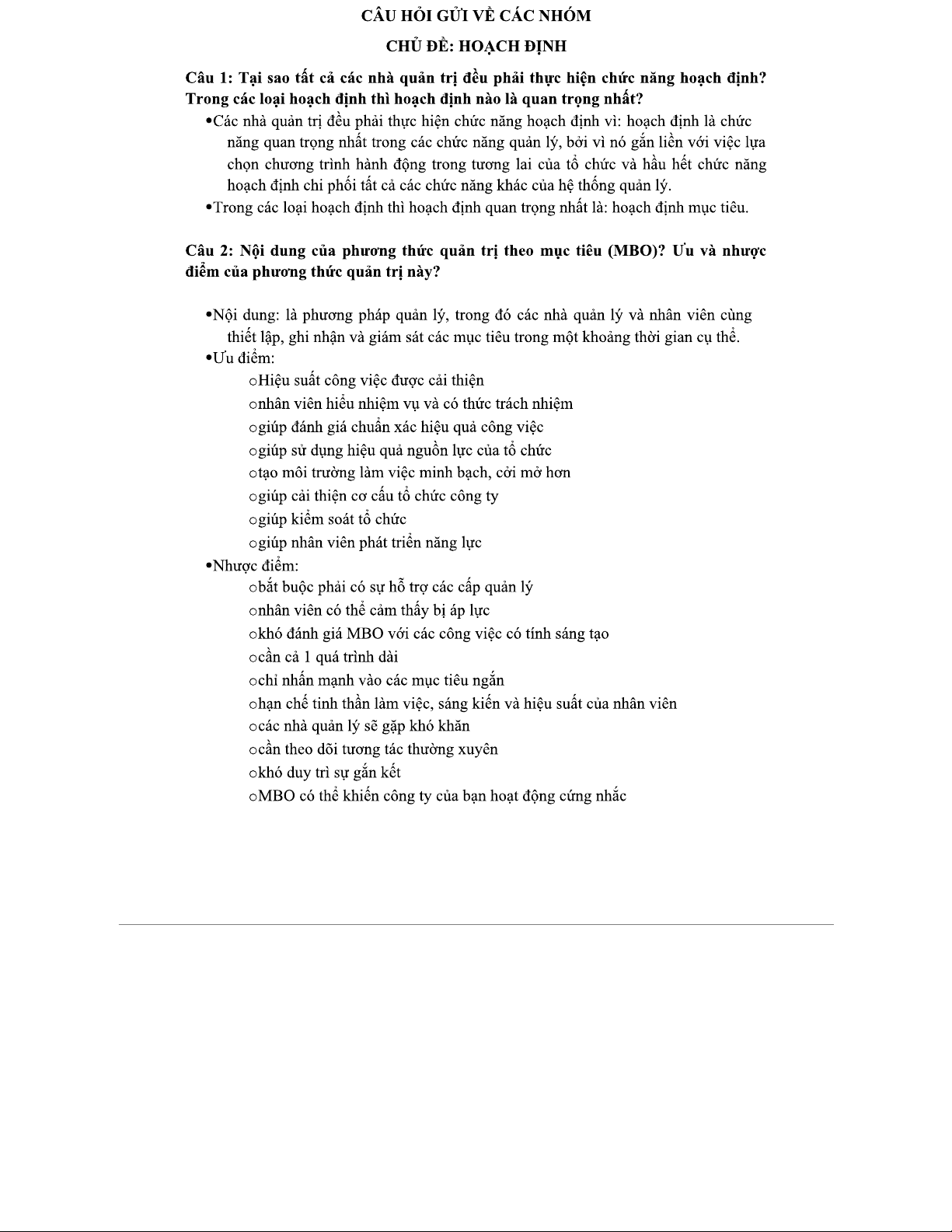 CÂU HỎI GỬI VỀ CÁC NHÓM

CHỦ ĐỀ: HOẠCH ĐỊNH

Câu 1: Tại sao tất cả các nhà quản trị đều phải thực hiện chức năng hoạch định? Trong các loại hoạch định thì hoạch định nào là quan trọng nhất?

•Các nhà quản trị đều phải thực hiện chức năng hoạch định vì: hoạch định là chức năng quan trọng nhất trong các chức năng quản lý, bởi vì nó gắn liền với việc lựa chọn chương trình hành động trong tương lai của tổ chức và hầu hết chức năng hoạch định chi phối tất cả các chức năng khác của hệ thống quản lý.

•Trong các loại hoạch định thì hoạch định quan trọng nhất là: hoạch định mục tiêu.

Câu 2: Nội dung của phương thức quản trị theo mục tiêu (MBO)? Ưu và nhược điểm của phương thức quản trị này?

•Nội dung: là phương pháp quản lý, trong đó các nhà quản lý và nhân viên cùng thiết lập, ghi nhận và giám sát các mục tiêu trong một khoảng thời gian cụ thể.

•Ưu điểm:
oHiệu suất công việc được cải thiện
onhân viên hiểu nhiệm vụ và có thức trách nhiệm
ogiúp đánh giá chuẩn xác hiệu quả công việc
ogiúp sử dụng hiệu quả nguồn lực của tổ chức
otạo môi trường làm việc minh bạch, cởi mở hơn
ogiúp cải thiện cơ cấu tổ chức công ty
ogiúp kiểm soát tổ chức
ogiúp nhân viên phát triển năng lực

•Nhược điểm:
obắt buộc phải có sự hỗ trợ các cấp quản lý
onhân viên có thể cảm thấy bị áp lực
okhó đánh giá MBO với các công việc có tính sáng tạo
ocần cả 1 quá trình dài
ochỉ nhấn mạnh vào các mục tiêu ngắn
ohạn chế tinh thần làm việc, sáng kiến và hiệu suất của nhân viên
ocác nhà quản lý sẽ gặp khó khăn
ocần theo dõi tương tác thường xuyên
okhó duy trì sự gắn kết
oMBO có thể khiến công ty của bạn hoạt động cứng nhắc